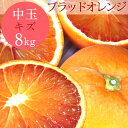 中玉
キズ
8kg

ブラッドオレンジ